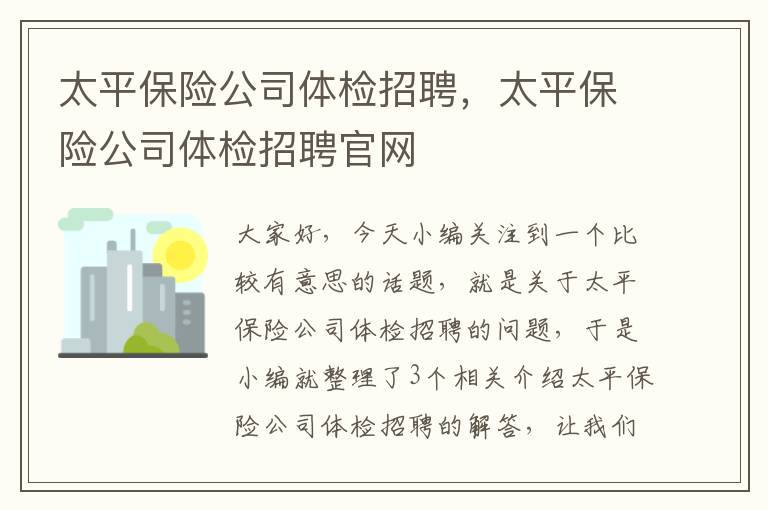 太平保险公司体检招聘，太平保险公司体检招聘官网

大家好，今天小编关注到一个比较有意思的话题，就是关于太平保险公司体检招聘的问题，于是小编就整理了3个相关介绍太平保险公司体检招聘的解答，让我们